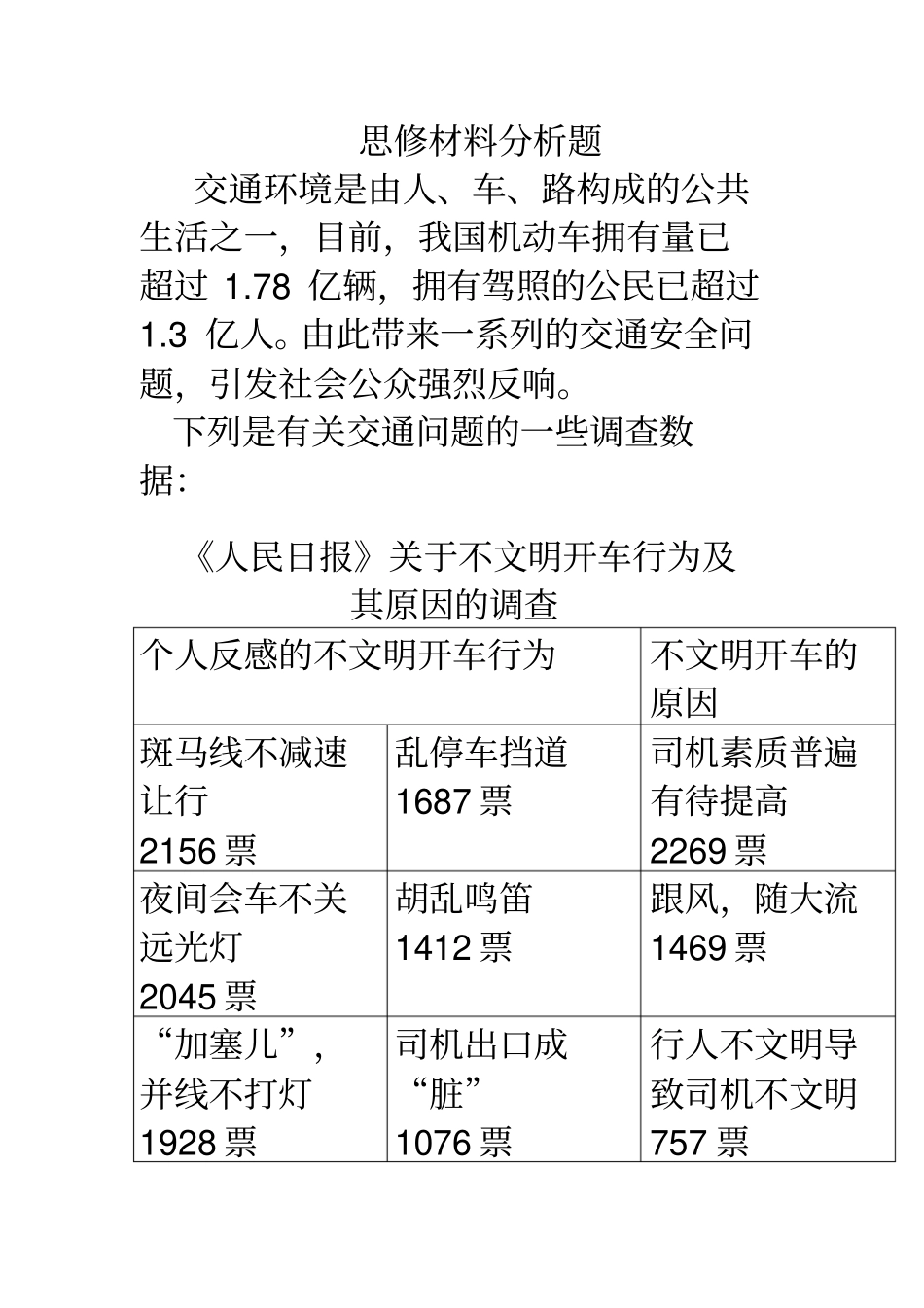 思修材料分析题

交通环境是由人、车、路构成的公共生活之一，目前，我国机动车拥有量已超过 1.78 亿辆，拥有驾照的公民已超过 1.3 亿人。由此带来一系列的交通安全问题，引发社会公众强烈反响。

下列是有关交通问题的一些调查数据：

《人民日报》关于不文明开车行为及其原因的调查

| 个人反感的不文明开车行为 | | 不文明开车的原因 |
|---|---|---|
| 斑马线不减速让行 2156 票 | 乱停车挡道 1687 票 | 司机素质普遍有待提高 2269 票 |
| 夜间会车不关远光灯 2045 票 | 胡乱鸣笛 1412 票 | 跟风，随大流 1469 票 |
| “加塞儿”，并线不打灯 1928 票 | 司机出口成“脏” 1076 票 | 行人不文明导致司机不文明 757 票 |